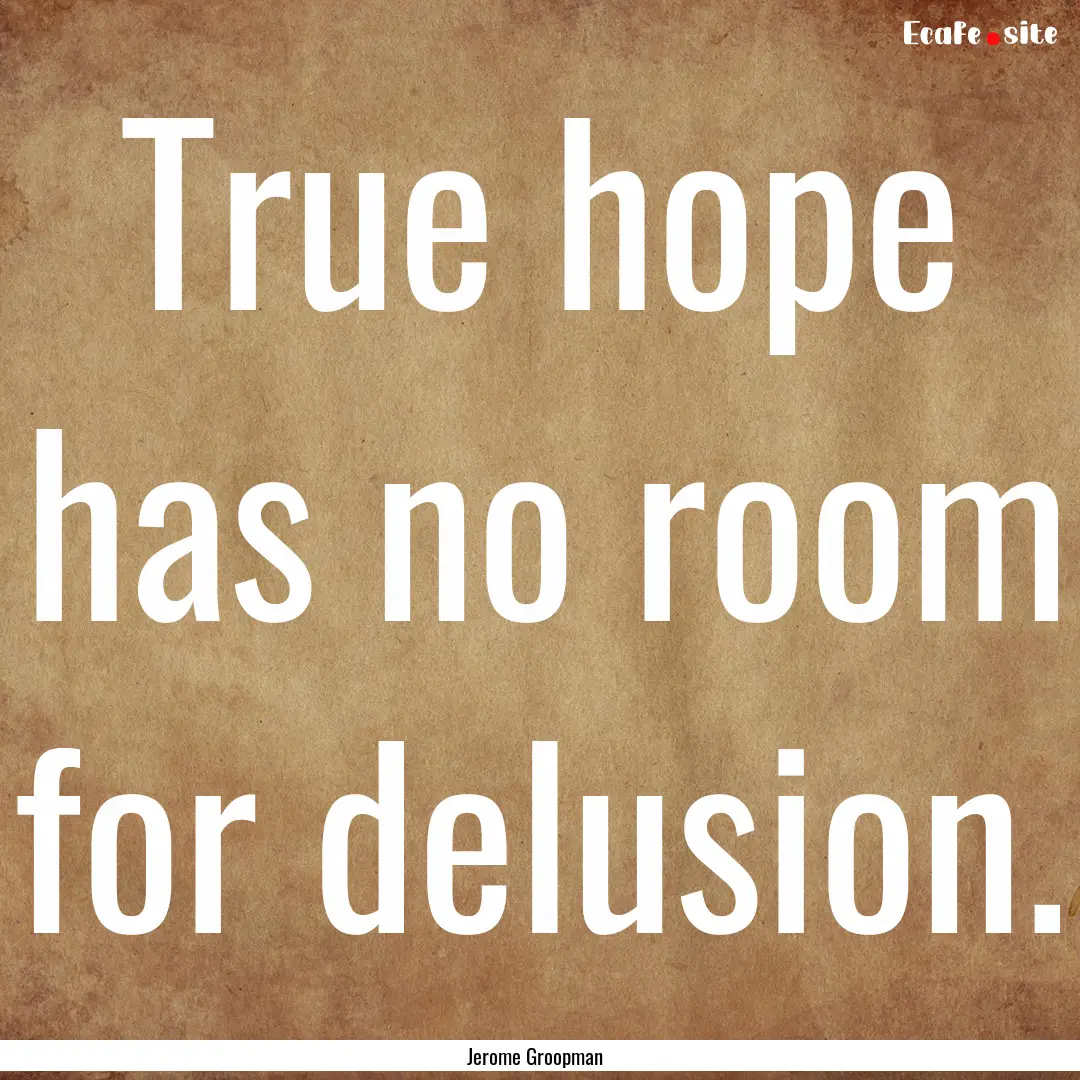 EcaFe.site

True hope has no room for delusion.

Jerome Groopman